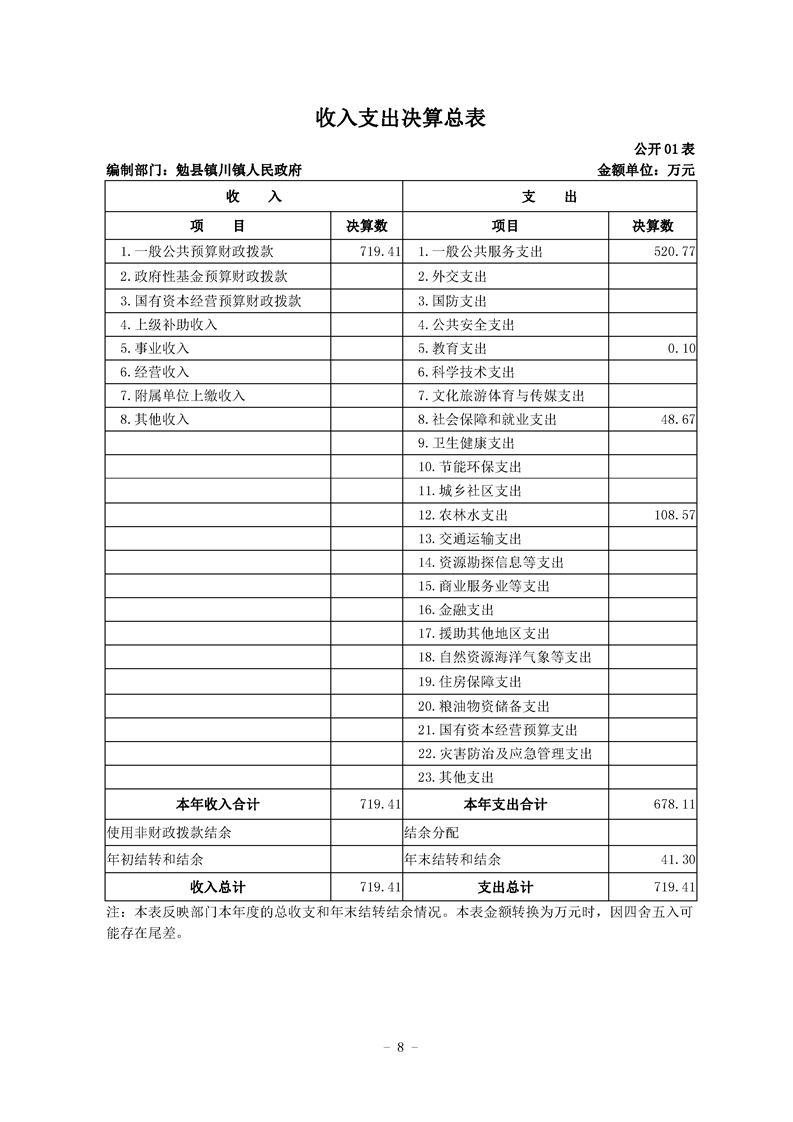 收入支出决算总表

公开01表

编制部门：勉县镇川镇人民政府　　金额单位：万元

| 收　　入 | | 支　　出 | |
|---|---|---|---|
| 项　　目 | 决算数 | 项目 | 决算数 |
| 1.一般公共预算财政拨款 | 719.41 | 1.一般公共服务支出 | 520.77 |
| 2.政府性基金预算财政拨款 | | 2.外交支出 | |
| 3.国有资本经营预算财政拨款 | | 3.国防支出 | |
| 4.上级补助收入 | | 4.公共安全支出 | |
| 5.事业收入 | | 5.教育支出 | 0.10 |
| 6.经营收入 | | 6.科学技术支出 | |
| 7.附属单位上缴收入 | | 7.文化旅游体育与传媒支出 | |
| 8.其他收入 | | 8.社会保障和就业支出 | 48.67 |
| | | 9.卫生健康支出 | |
| | | 10.节能环保支出 | |
| | | 11.城乡社区支出 | |
| | | 12.农林水支出 | 108.57 |
| | | 13.交通运输支出 | |
| | | 14.资源勘探信息等支出 | |
| | | 15.商业服务业等支出 | |
| | | 16.金融支出 | |
| | | 17.援助其他地区支出 | |
| | | 18.自然资源海洋气象等支出 | |
| | | 19.住房保障支出 | |
| | | 20.粮油物资储备支出 | |
| | | 21.国有资本经营预算支出 | |
| | | 22.灾害防治及应急管理支出 | |
| | | 23.其他支出 | |
| 本年收入合计 | 719.41 | 本年支出合计 | 678.11 |
| 使用非财政拨款结余 | | 结余分配 | |
| 年初结转和结余 | | 年末结转和结余 | 41.30 |
| 收入总计 | 719.41 | 支出总计 | 719.41 |

注：本表反映部门本年度的总收支和年末结转结余情况。本表金额转换为万元时，因四舍五入可能存在尾差。

－ 8 －